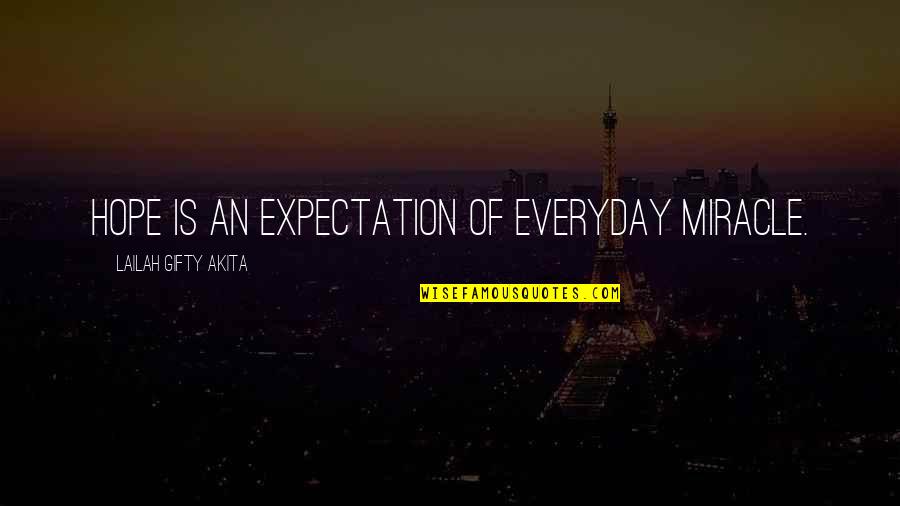 HOPE IS AN EXPECTATION OF EVERYDAY MIRACLE.

LAILAH GIFTY AKITA

WISEFAMOUSQUOTES.COM